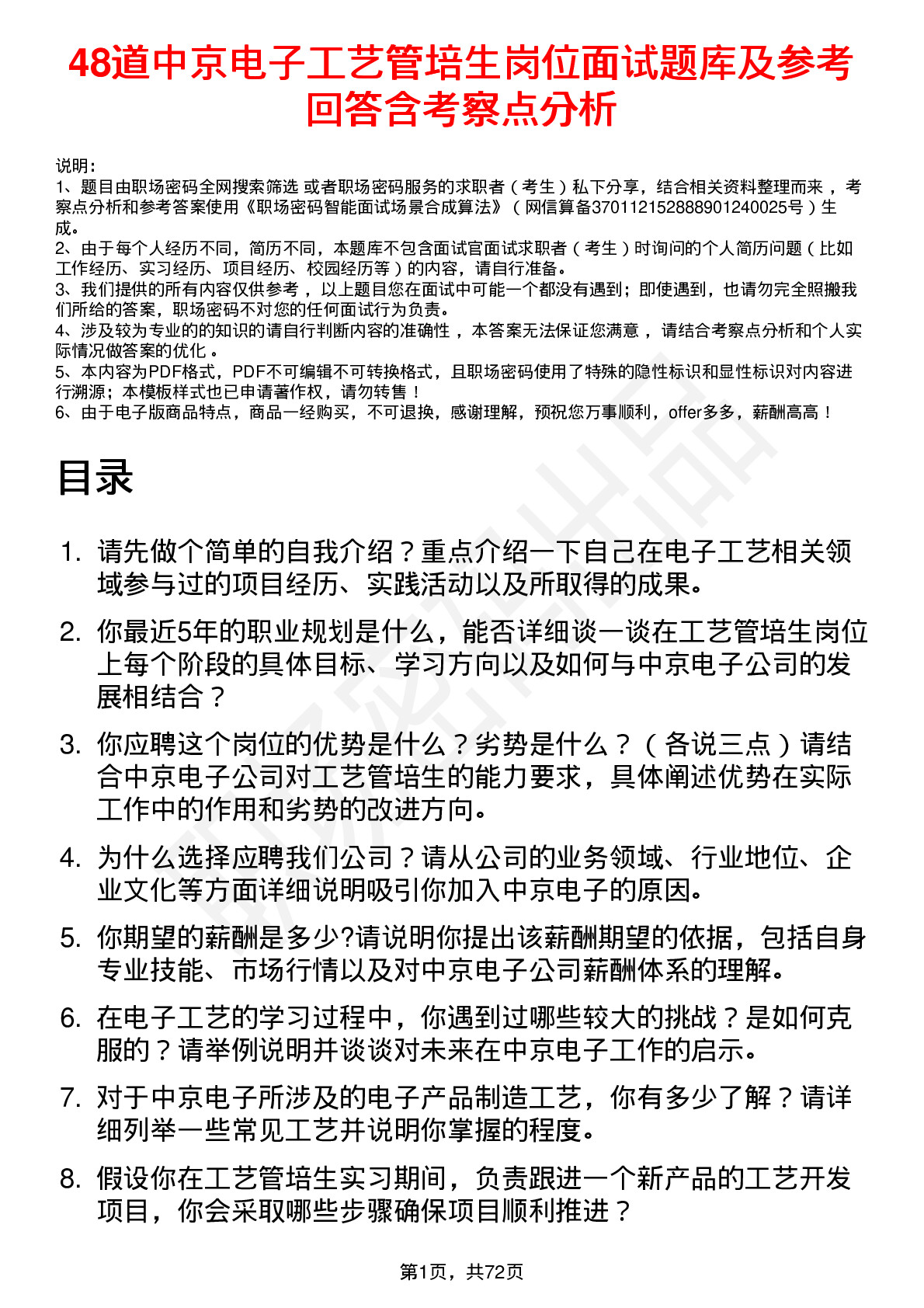 48道中京电子工艺管培生岗位面试题库及参考回答含考察点分析

说明：
1、题目由职场密码全网搜索筛选 或者职场密码服务的求职者（考生）私下分享，结合相关资料整理而来，考察点分析和参考答案使用《职场密码智能面试场景合成算法》（网信算备370112152888901240025号）生成。
2、由于每个人经历不同，简历不同，本题库不包含面试官面试求职者（考生）时询问的个人简历问题（比如工作经历、实习经历、项目经历、校园经历等）的内容，请自行准备。
3、我们提供的所有内容仅供参考，以上题目您在面试中可能一个都没有遇到；即使遇到，也请勿完全照搬我们所给的答案，职场密码不对您的任何面试行为负责。
4、涉及较为专业的的知识的请自行判断内容的准确性，本答案无法保证您满意，请结合考察点分析和个人实际情况做答案的优化。
5、本内容为PDF格式，PDF不可编辑不可转换格式，且职场密码使用了特殊的隐性标识和显性标识对内容进行溯源；本模板样式也已申请著作权，请勿转售！
6、由于电子版商品特点，商品一经购买，不可退换，感谢理解，预祝您万事顺利，offer多多，薪酬高高！

目录

1. 请先做个简单的自我介绍？重点介绍一下自己在电子工艺相关领域参与过的项目经历、实践活动以及所取得的成果。
2. 你最近5年的职业规划是什么，能否详细谈一谈在工艺管培生岗位上每个阶段的具体目标、学习方向以及如何与中京电子公司的发展相结合？
3. 你应聘这个岗位的优势是什么？劣势是什么？（各说三点）请结合中京电子公司对工艺管培生的能力要求，具体阐述优势在实际工作中的作用和劣势的改进方向。
4. 为什么选择应聘我们公司？请从公司的业务领域、行业地位、企业文化等方面详细说明吸引你加入中京电子的原因。
5. 你期望的薪酬是多少?请说明你提出该薪酬期望的依据，包括自身专业技能、市场行情以及对中京电子公司薪酬体系的理解。
6. 在电子工艺的学习过程中，你遇到过哪些较大的挑战？是如何克服的？请举例说明并谈谈对未来在中京电子工作的启示。
7. 对于中京电子所涉及的电子产品制造工艺，你有多少了解？请详细列举一些常见工艺并说明你掌握的程度。
8. 假设你在工艺管培生实习期间，负责跟进一个新产品的工艺开发项目，你会采取哪些步骤确保项目顺利推进？

第1页，共72页